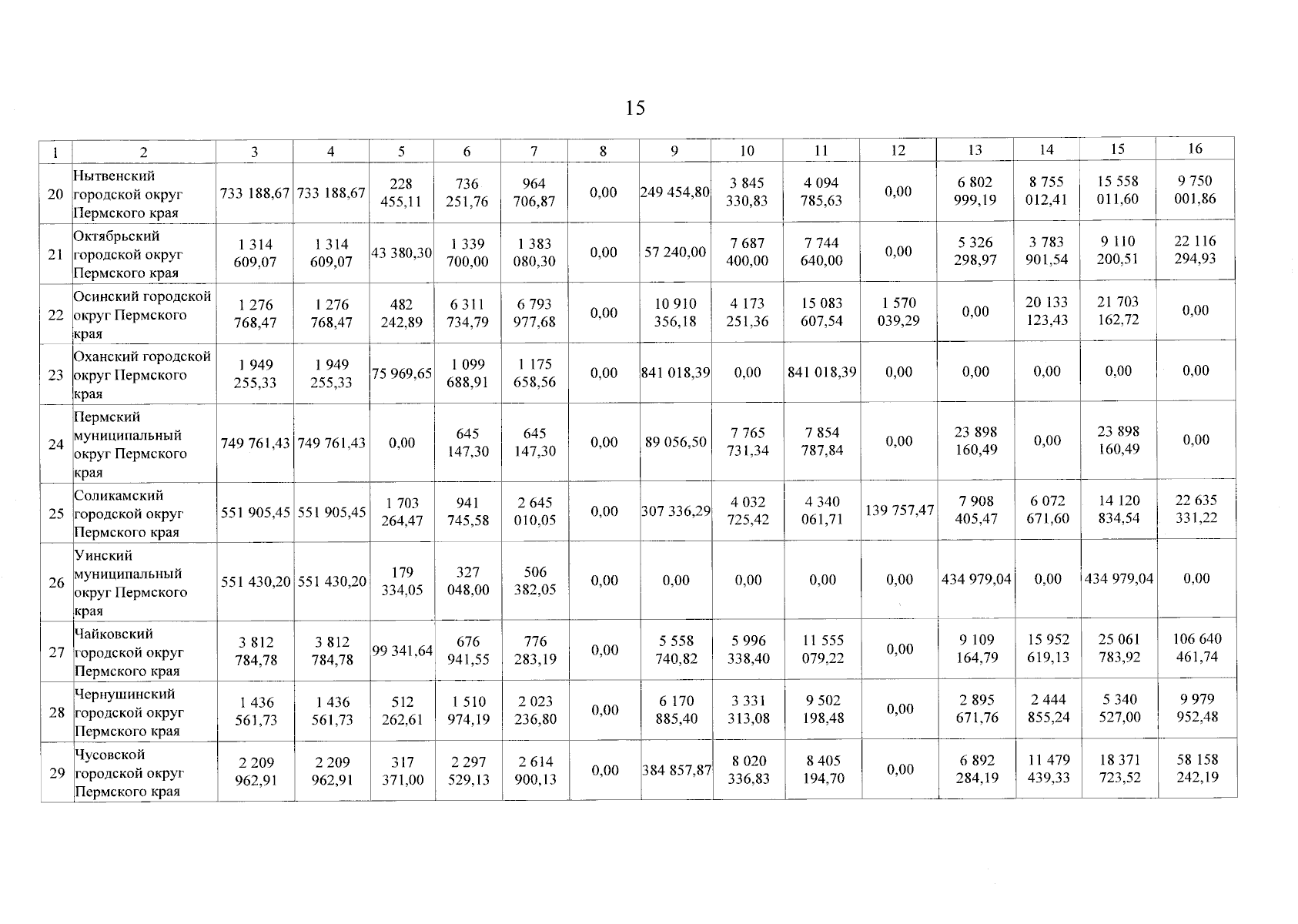 15

| 1 | 2 | 3 | 4 | 5 | 6 | 7 | 8 | 9 | 10 | 11 | 12 | 13 | 14 | 15 | 16 |
|---|---|---|---|---|---|---|---|---|---|---|---|---|---|---|---|
| 20 | Нытвенский городской округ Пермского края | 733 188,67 | 733 188,67 | 228 455,11 | 736 251,76 | 964 706,87 | 0,00 | 249 454,80 | 3 845 330,83 | 4 094 785,63 | 0,00 | 6 802 999,19 | 8 755 012,41 | 15 558 011,60 | 9 750 001,86 |
| 21 | Октябрьский городской округ Пермского края | 1 314 609,07 | 1 314 609,07 | 43 380,30 | 1 339 700,00 | 1 383 080,30 | 0,00 | 57 240,00 | 7 687 400,00 | 7 744 640,00 | 0,00 | 5 326 298,97 | 3 783 901,54 | 9 110 200,51 | 22 116 294,93 |
| 22 | Осинский городской округ Пермского края | 1 276 768,47 | 1 276 768,47 | 482 242,89 | 6 311 734,79 | 6 793 977,68 | 0,00 | 10 910 356,18 | 4 173 251,36 | 15 083 607,54 | 1 570 039,29 | 0,00 | 20 133 123,43 | 21 703 162,72 | 0,00 |
| 23 | Оханский городской округ Пермского края | 1 949 255,33 | 1 949 255,33 | 75 969,65 | 1 099 688,91 | 1 175 658,56 | 0,00 | 841 018,39 | 0,00 | 841 018,39 | 0,00 | 0,00 | 0,00 | 0,00 | 0,00 |
| 24 | Пермский муниципальный округ Пермского края | 749 761,43 | 749 761,43 | 0,00 | 645 147,30 | 645 147,30 | 0,00 | 89 056,50 | 7 765 731,34 | 7 854 787,84 | 0,00 | 23 898 160,49 | 0,00 | 23 898 160,49 | 0,00 |
| 25 | Соликамский городской округ Пермского края | 551 905,45 | 551 905,45 | 1 703 264,47 | 941 745,58 | 2 645 010,05 | 0,00 | 307 336,29 | 4 032 725,42 | 4 340 061,71 | 139 757,47 | 7 908 405,47 | 6 072 671,60 | 14 120 834,54 | 22 635 331,22 |
| 26 | Уинский муниципальный округ Пермского края | 551 430,20 | 551 430,20 | 179 334,05 | 327 048,00 | 506 382,05 | 0,00 | 0,00 | 0,00 | 0,00 | 0,00 | 434 979,04 | 0,00 | 434 979,04 | 0,00 |
| 27 | Чайковский городской округ Пермского края | 3 812 784,78 | 3 812 784,78 | 99 341,64 | 676 941,55 | 776 283,19 | 0,00 | 5 558 740,82 | 5 996 338,40 | 11 555 079,22 | 0,00 | 9 109 164,79 | 15 952 619,13 | 25 061 783,92 | 106 640 461,74 |
| 28 | Чернушинский городской округ Пермского края | 1 436 561,73 | 1 436 561,73 | 512 262,61 | 1 510 974,19 | 2 023 236,80 | 0,00 | 6 170 885,40 | 3 331 313,08 | 9 502 198,48 | 0,00 | 2 895 671,76 | 2 444 855,24 | 5 340 527,00 | 9 979 952,48 |
| 29 | Чусовской городской округ Пермского края | 2 209 962,91 | 2 209 962,91 | 317 371,00 | 2 297 529,13 | 2 614 900,13 | 0,00 | 384 857,87 | 8 020 336,83 | 8 405 194,70 | 0,00 | 6 892 284,19 | 11 479 439,33 | 18 371 723,52 | 58 158 242,19 |